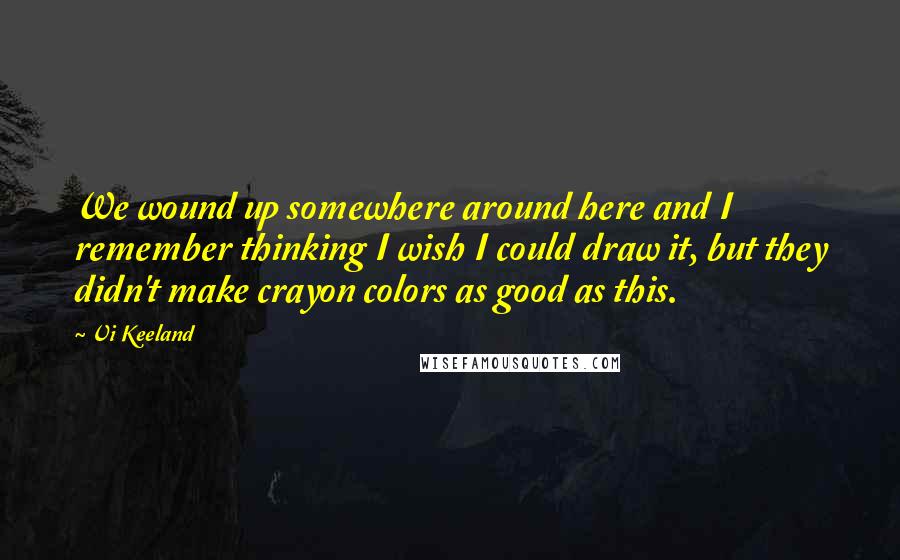 We wound up somewhere around here and I remember thinking I wish I could draw it, but they didn't make crayon colors as good as this.

~ Vi Keeland

WISEFAMOUSQUOTES.COM